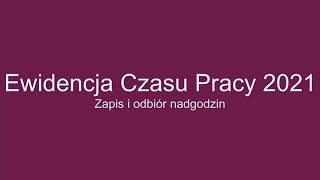 Ewidencja Czasu Pracy 2021
Zapis i odbiór nadgodzin